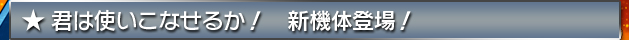 ★ 君は使いこなせるか！　新機体登場！